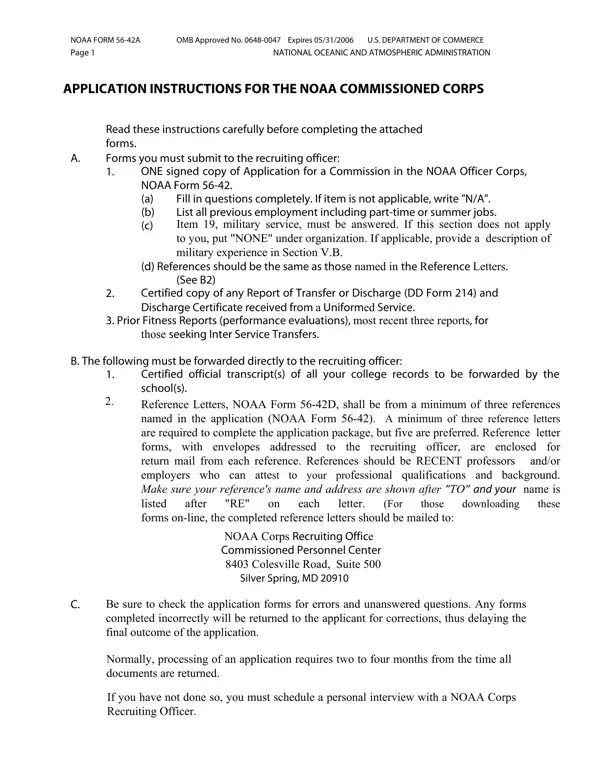 NOAA FORM 56-42A OMB Approved No. 0648-0047 Expires 05/31/2006 U.S. DEPARTMENT OF COMMERCE
Page 1 NATIONAL OCEANIC AND ATMOSPHERIC ADMINISTRATION

APPLICATION INSTRUCTIONS FOR THE NOAA COMMISSIONED CORPS

Read these instructions carefully before completing the attached forms.

A. Forms you must submit to the recruiting officer:
1. ONE signed copy of Application for a Commission in the NOAA Officer Corps, NOAA Form 56-42.
(a) Fill in questions completely. If item is not applicable, write "N/A".
(b) List all previous employment including part-time or summer jobs.
(c) Item 19, military service, must be answered. If this section does not apply to you, put "NONE" under organization. If applicable, provide a description of military experience in Section V.B.
(d) References should be the same as those named in the Reference Letters. (See B2)
2. Certified copy of any Report of Transfer or Discharge (DD Form 214) and Discharge Certificate received from a Uniformed Service.
3. Prior Fitness Reports (performance evaluations), most recent three reports, for those seeking Inter Service Transfers.

B. The following must be forwarded directly to the recruiting officer:
1. Certified official transcript(s) of all your college records to be forwarded by the school(s).
2. Reference Letters, NOAA Form 56-42D, shall be from a minimum of three references named in the application (NOAA Form 56-42). A minimum of three reference letters are required to complete the application package, but five are preferred. Reference letter forms, with envelopes addressed to the recruiting officer, are enclosed for return mail from each reference. References should be RECENT professors and/or employers who can attest to your professional qualifications and background. Make sure your reference's name and address are shown after "TO" and your name is listed after "RE" on each letter. (For those downloading these forms on-line, the completed reference letters should be mailed to:

NOAA Corps Recruiting Office
Commissioned Personnel Center
8403 Colesville Road, Suite 500
Silver Spring, MD 20910

C. Be sure to check the application forms for errors and unanswered questions. Any forms completed incorrectly will be returned to the applicant for corrections, thus delaying the final outcome of the application.

Normally, processing of an application requires two to four months from the time all documents are returned.

If you have not done so, you must schedule a personal interview with a NOAA Corps Recruiting Officer.